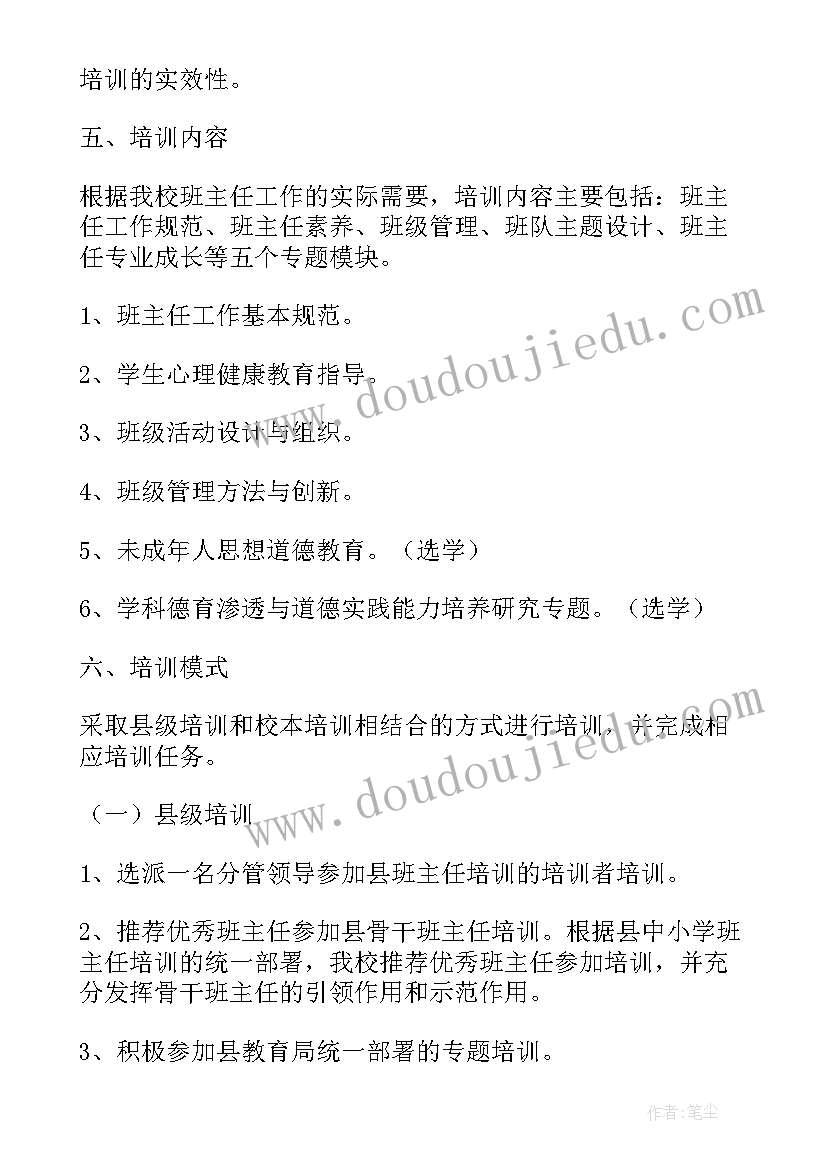 培训的实效性。

五、培训内容

根据我校班主任工作的实际需要，培训内容主要包括：班主任工作规范、班主任素养、班级管理、班队主题设计、班主任专业成长等五个专题模块。

1、班主任工作基本规范。

2、学生心理健康教育指导。

3、班级活动设计与组织。

4、班级管理方法与创新。

5、未成年人思想道德教育。（选学）

6、学科德育渗透与道德实践能力培养研究专题。（选学）

六、培训模式

采取县级培训和校本培训相结合的方式进行培训，并完成相应培训任务。

（一）县级培训

1、选派一名分管领导参加县班主任培训的培训者培训。

2、推荐优秀班主任参加县骨干班主任培训。根据县中小学班主任培训的统一部署，我校推荐优秀班主任参加培训，并充分发挥骨干班主任的引领作用和示范作用。

3、积极参加县教育局统一部署的专题培训。

www.doudoujiedu.com

www.doudoujiedu.com

作者：笔尘